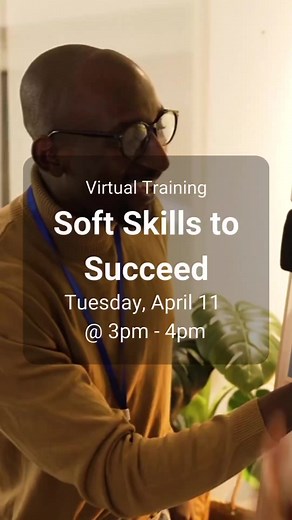 Virtual Training

Soft Skills to Succeed

Tuesday, April 11
@ 3pm - 4pm